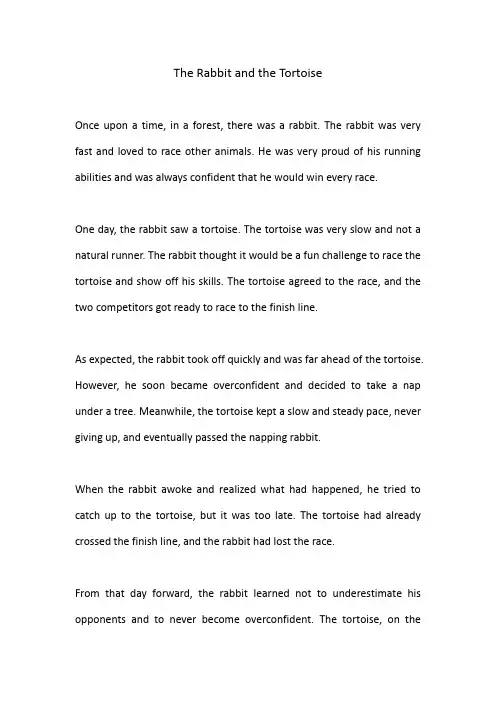 The Rabbit and the Tortoise

Once upon a time, in a forest, there was a rabbit. The rabbit was very fast and loved to race other animals. He was very proud of his running abilities and was always confident that he would win every race.

One day, the rabbit saw a tortoise. The tortoise was very slow and not a natural runner. The rabbit thought it would be a fun challenge to race the tortoise and show off his skills. The tortoise agreed to the race, and the two competitors got ready to race to the finish line.

As expected, the rabbit took off quickly and was far ahead of the tortoise. However, he soon became overconfident and decided to take a nap under a tree. Meanwhile, the tortoise kept a slow and steady pace, never giving up, and eventually passed the napping rabbit.

When the rabbit awoke and realized what had happened, he tried to catch up to the tortoise, but it was too late. The tortoise had already crossed the finish line, and the rabbit had lost the race.

From that day forward, the rabbit learned not to underestimate his opponents and to never become overconfident. The tortoise, on the